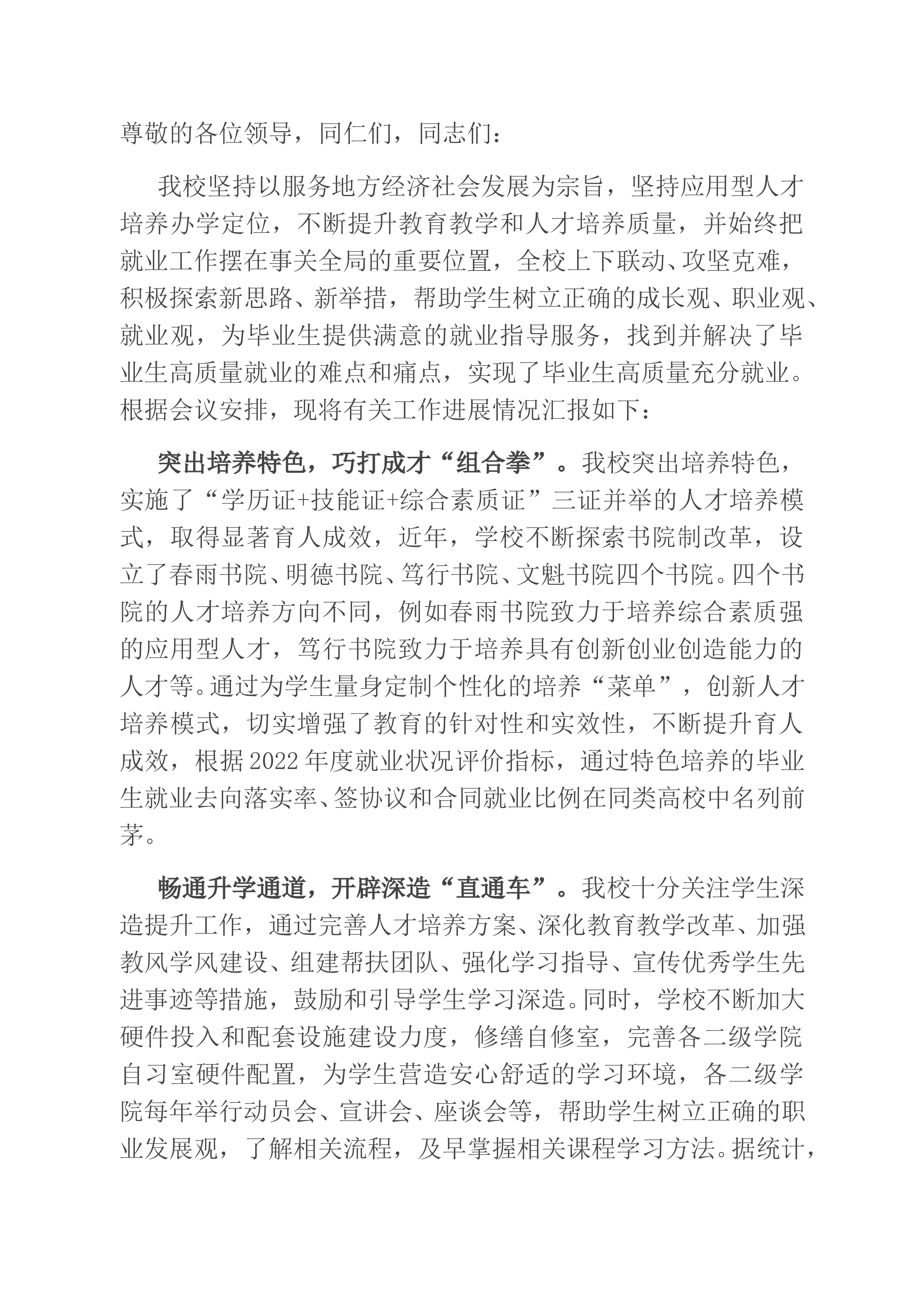 尊敬的各位领导，同仁们，同志们：

我校坚持以服务地方经济社会发展为宗旨，坚持应用型人才培养办学定位，不断提升教育教学和人才培养质量，并始终把就业工作摆在事关全局的重要位置，全校上下联动、攻坚克难，积极探索新思路、新举措，帮助学生树立正确的成长观、职业观、就业观，为毕业生提供满意的就业指导服务，找到并解决了毕业生高质量就业的难点和痛点，实现了毕业生高质量充分就业。根据会议安排，现将有关工作进展情况汇报如下：

突出培养特色，巧打成才“组合拳”。我校突出培养特色，实施了“学历证+技能证+综合素质证”三证并举的人才培养模式，取得显著育人成效，近年，学校不断探索书院制改革，设立了春雨书院、明德书院、笃行书院、文魁书院四个书院。四个书院的人才培养方向不同，例如春雨书院致力于培养综合素质强的应用型人才，笃行书院致力于培养具有创新创业创造能力的人才等。通过为学生量身定制个性化的培养“菜单”，创新人才培养模式，切实增强了教育的针对性和实效性，不断提升育人成效，根据2022年度就业状况评价指标，通过特色培养的毕业生就业去向落实率、签协议和合同就业比例在同类高校中名列前茅。

畅通升学通道，开辟深造“直通车”。我校十分关注学生深造提升工作，通过完善人才培养方案、深化教育教学改革、加强教风学风建设、组建帮扶团队、强化学习指导、宣传优秀学生先进事迹等措施，鼓励和引导学生学习深造。同时，学校不断加大硬件投入和配套设施建设力度，修缮自修室，完善各二级学院自习室硬件配置，为学生营造安心舒适的学习环境，各二级学院每年举行动员会、宣讲会、座谈会等，帮助学生树立正确的职业发展观，了解相关流程，及早掌握相关课程学习方法。据统计，